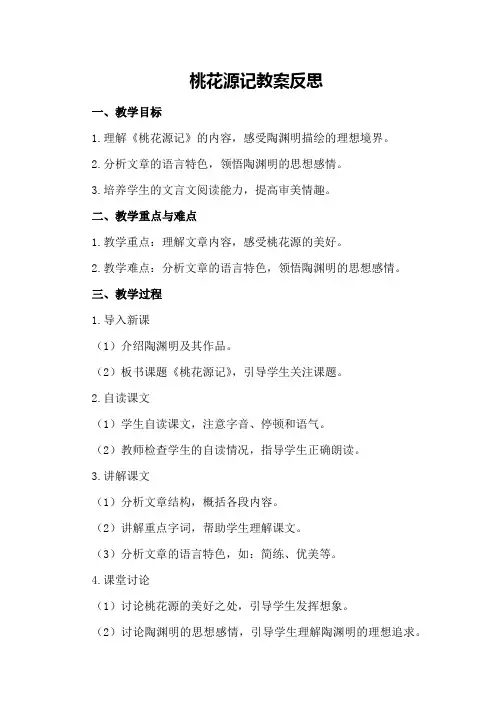 桃花源记教案反思

一、教学目标

1.理解《桃花源记》的内容，感受陶渊明描绘的理想境界。

2.分析文章的语言特色，领悟陶渊明的思想感情。

3.培养学生的文言文阅读能力，提高审美情趣。

二、教学重点与难点

1.教学重点：理解文章内容，感受桃花源的美好。

2.教学难点：分析文章的语言特色，领悟陶渊明的思想感情。

三、教学过程

1.导入新课

（1）介绍陶渊明及其作品。

（2）板书课题《桃花源记》，引导学生关注课题。

2.自读课文

（1）学生自读课文，注意字音、停顿和语气。

（2）教师检查学生的自读情况，指导学生正确朗读。

3.讲解课文

（1）分析文章结构，概括各段内容。

（2）讲解重点字词，帮助学生理解课文。

（3）分析文章的语言特色，如：简练、优美等。

4.课堂讨论

（1）讨论桃花源的美好之处，引导学生发挥想象。

（2）讨论陶渊明的思想感情，引导学生理解陶渊明的理想追求。